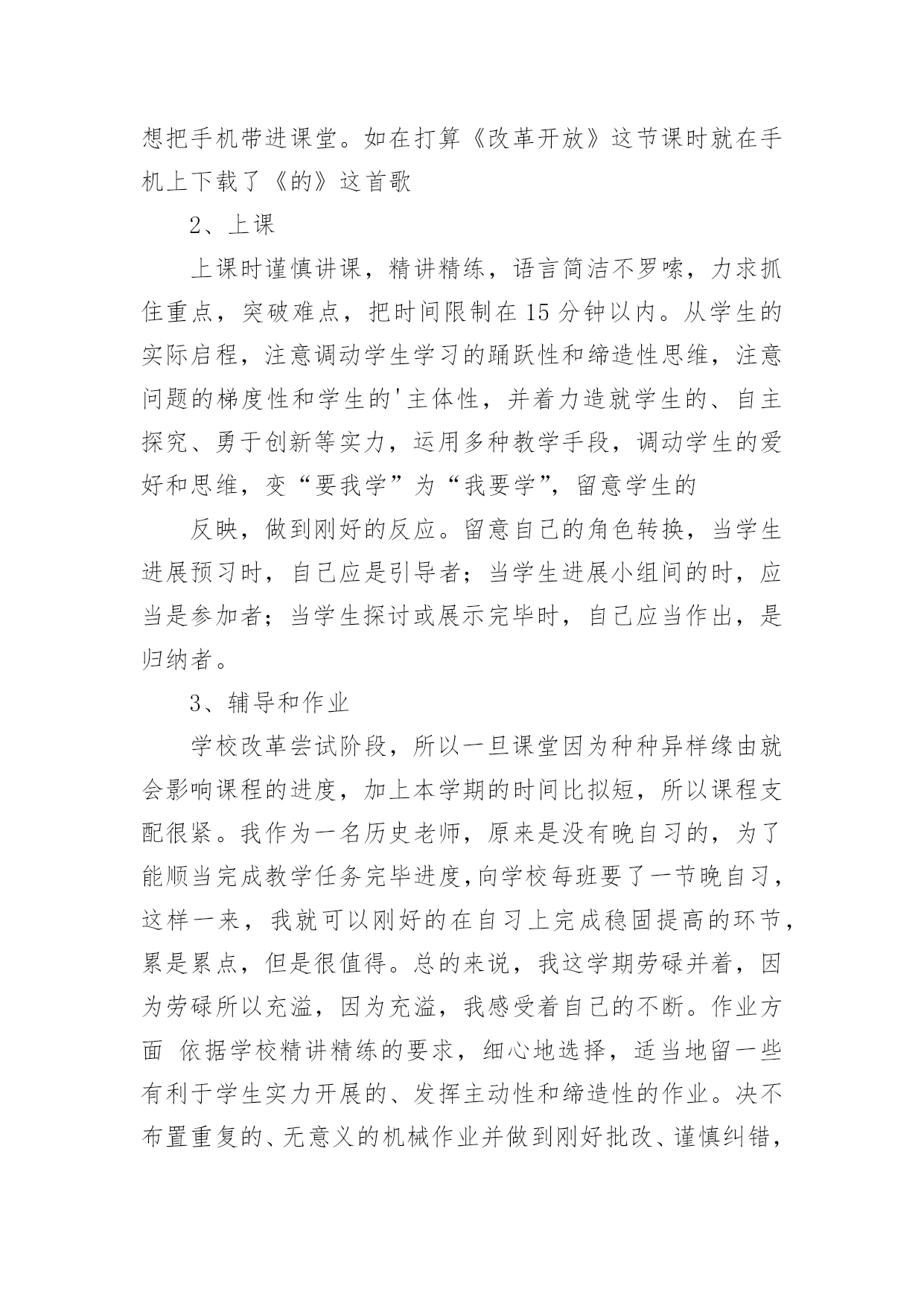 想把手机带进课堂。如在打算《改革开放》这节课时就在手机上下载了《的》这首歌

2、上课

上课时谨慎讲课，精讲精练，语言简洁不罗嗦，力求抓住重点，突破难点，把时间限制在15分钟以内。从学生的实际启程，注意调动学生学习的踊跃性和缔造性思维，注意问题的梯度性和学生的'主体性，并着力造就学生的、自主探究、勇于创新等实力，运用多种教学手段，调动学生的爱好和思维，变“要我学”为“我要学”，留意学生的

反映，做到刚好的反应。留意自己的角色转换，当学生进展预习时，自己应是引导者；当学生进展小组间的时，应当是参加者；当学生探讨或展示完毕时，自己应当作出，是归纳者。

3、辅导和作业

学校改革尝试阶段，所以一旦课堂因为种种异样缘由就会影响课程的进度，加上本学期的时间比拟短，所以课程支配很紧。我作为一名历史老师，原来是没有晚自习的，为了能顺当完成教学任务完毕进度，向学校每班要了一节晚自习，这样一来，我就可以刚好的在自习上完成稳固提高的环节，累是累点，但是很值得。总的来说，我这学期劳碌并着，因为劳碌所以充溢，因为充溢，我感受着自己的不断。作业方面 依据学校精讲精练的要求，细心地选择，适当地留一些有利于学生实力开展的、发挥主动性和缔造性的作业。决不布置重复的、无意义的机械作业并做到刚好批改、谨慎纠错，